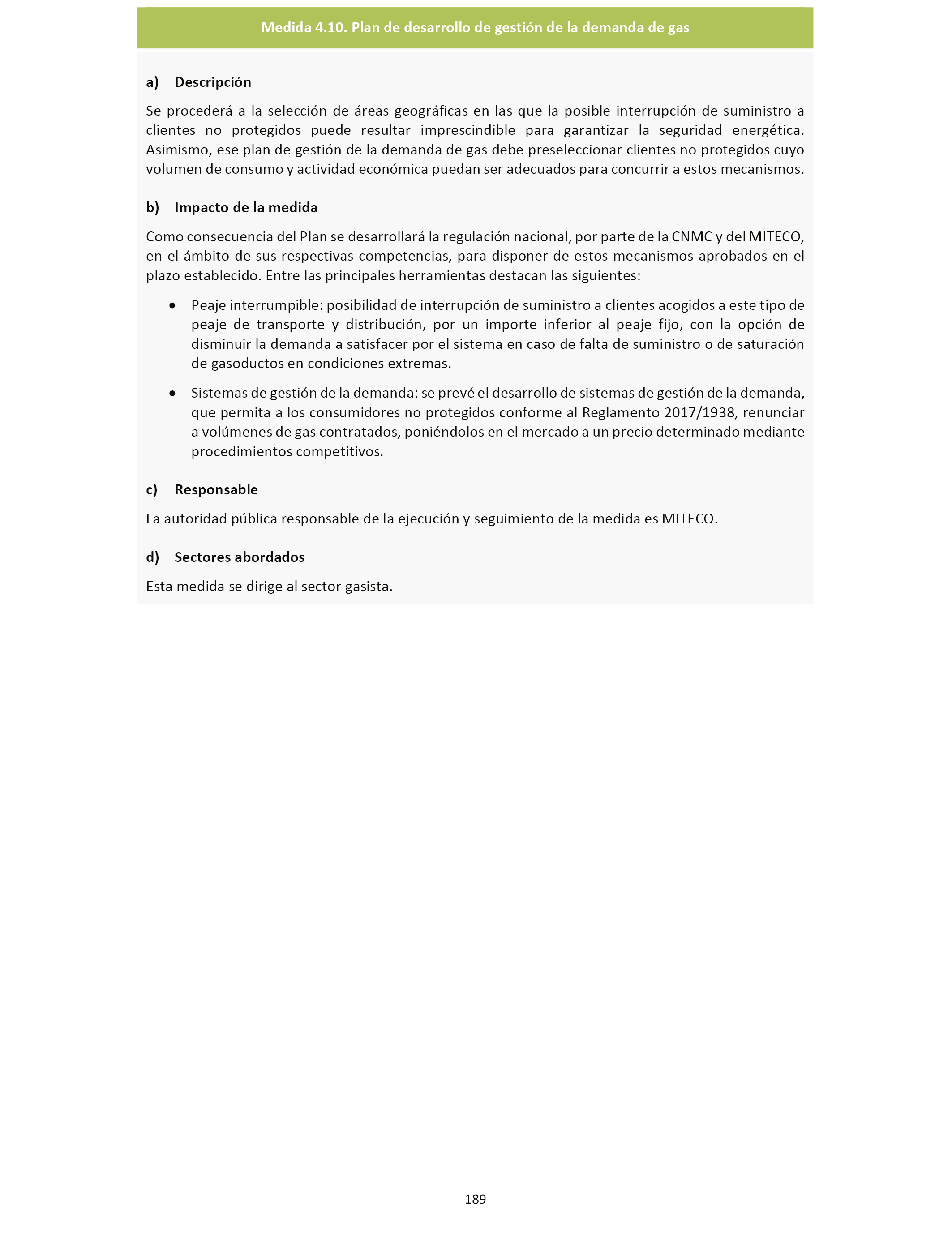 Medida 4.10. Plan de desarrollo de gestión de la demanda de gas

a) Descripción

Se procederá a la selección de áreas geográficas en las que la posible interrupción de suministro a clientes no protegidos puede resultar imprescindible para garantizar la seguridad energética. Asimismo, ese plan de gestión de la demanda de gas debe preseleccionar clientes no protegidos cuyo volumen de consumo y actividad económica puedan ser adecuados para concurrir a estos mecanismos.

b) Impacto de la medida

Como consecuencia del Plan se desarrollará la regulación nacional, por parte de la CNMC y del MITECO, en el ámbito de sus respectivas competencias, para disponer de estos mecanismos aprobados en el plazo establecido. Entre las principales herramientas destacan las siguientes:

• Peaje interrumpible: posibilidad de interrupción de suministro a clientes acogidos a este tipo de peaje de transporte y distribución, por un importe inferior al peaje fijo, con la opción de disminuir la demanda a satisfacer por el sistema en caso de falta de suministro o de saturación de gasoductos en condiciones extremas.

• Sistemas de gestión de la demanda: se prevé el desarrollo de sistemas de gestión de la demanda, que permita a los consumidores no protegidos conforme al Reglamento 2017/1938, renunciar a volúmenes de gas contratados, poniéndolos en el mercado a un precio determinado mediante procedimientos competitivos.

c) Responsable

La autoridad pública responsable de la ejecución y seguimiento de la medida es MITECO.

d) Sectores abordados

Esta medida se dirige al sector gasista.

189